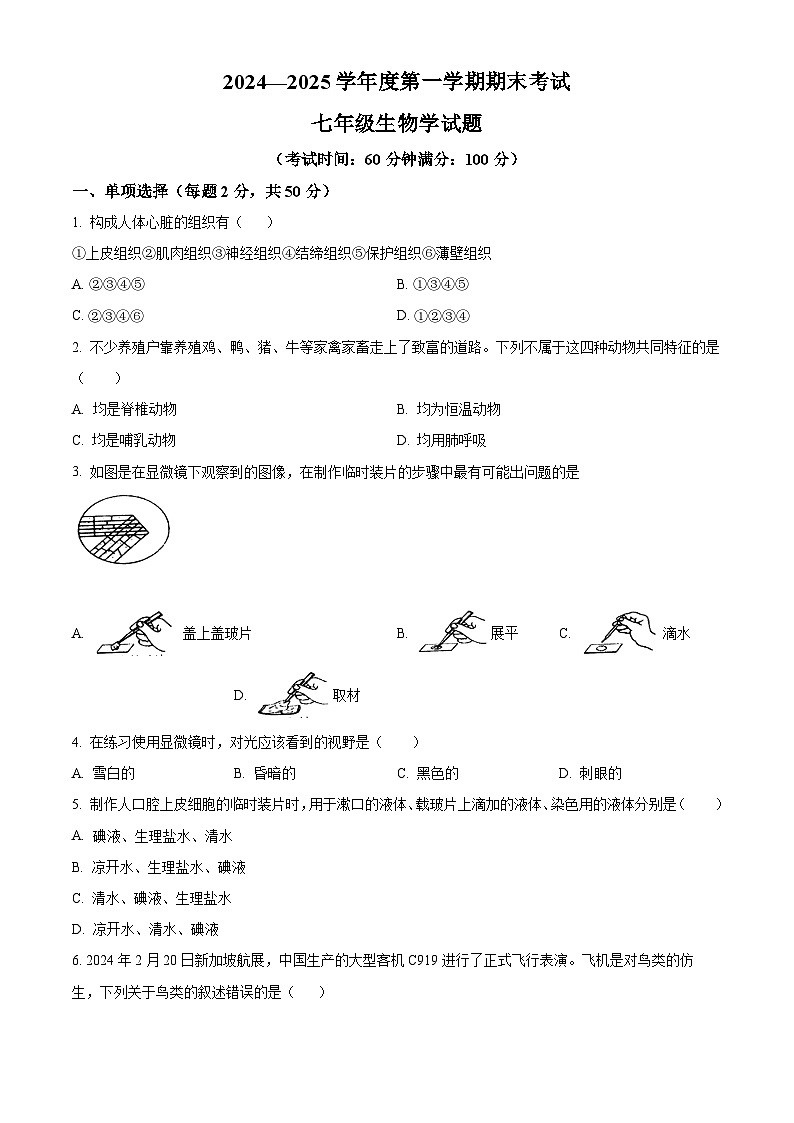 2024—2025 学年度第一学期期末考试

七年级生物学试题

（考试时间：60 分钟满分：100 分）

一、单项选择（每题 2 分，共 50 分）

1. 构成人体心脏的组织有（　　）

①上皮组织②肌肉组织③神经组织④结缔组织⑤保护组织⑥薄壁组织

A. ②③④⑤

B. ①③④⑤

C. ②③④⑥

D. ①②③④

2. 不少养殖户靠养殖鸡、鸭、猪、牛等家禽家畜走上了致富的道路。下列不属于这四种动物共同特征的是（　　）

A. 均是脊椎动物

B. 均为恒温动物

C. 均是哺乳动物

D. 均用肺呼吸

3. 如图是在显微镜下观察到的图像，在制作临时装片的步骤中最有可能出问题的是

A. 盖上盖玻片

B. 展平

C. 滴水

D. 取材

4. 在练习使用显微镜时，对光应该看到的视野是（　　）

A. 雪白的

B. 昏暗的

C. 黑色的

D. 刺眼的

5. 制作人口腔上皮细胞的临时装片时，用于漱口的液体、载玻片上滴加的液体、染色用的液体分别是（　　）

A. 碘液、生理盐水、清水

B. 凉开水、生理盐水、碘液

C. 清水、碘液、生理盐水

D. 凉开水、清水、碘液

6. 2024 年 2 月 20 日新加坡航展，中国生产的大型客机 C919 进行了正式飞行表演。飞机是对鸟类的仿生，下列关于鸟类的叙述错误的是（　　）